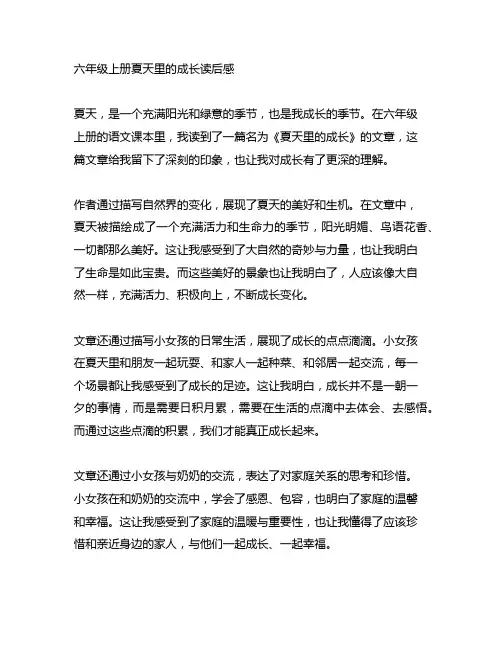 六年级上册夏天里的成长读后感

夏天，是一个充满阳光和绿意的季节，也是我成长的季节。在六年级上册的语文课本里，我读到了一篇名为《夏天里的成长》的文章，这篇文章给我留下了深刻的印象，也让我对成长有了更深的理解。

作者通过描写自然界的变化，展现了夏天的美好和生机。在文章中，夏天被描绘成了一个充满活力和生命力的季节，阳光明媚、鸟语花香、一切都那么美好。这让我感受到了大自然的奇妙与力量，也让我明白了生命是如此宝贵。而这些美好的景象也让我明白了，人应该像大自然一样，充满活力、积极向上，不断成长变化。

文章还通过描写小女孩的日常生活，展现了成长的点点滴滴。小女孩在夏天里和朋友一起玩耍、和家人一起种菜、和邻居一起交流，每一个场景都让我感受到了成长的足迹。这让我明白，成长并不是一朝一夕的事情，而是需要日积月累，需要在生活的点滴中去体会、去感悟。而通过这些点滴的积累，我们才能真正成长起来。

文章还通过小女孩与奶奶的交流，表达了对家庭关系的思考和珍惜。小女孩在和奶奶的交流中，学会了感恩、包容，也明白了家庭的温馨和幸福。这让我感受到了家庭的温暖与重要性，也让我懂得了应该珍惜和亲近身边的家人，与他们一起成长、一起幸福。